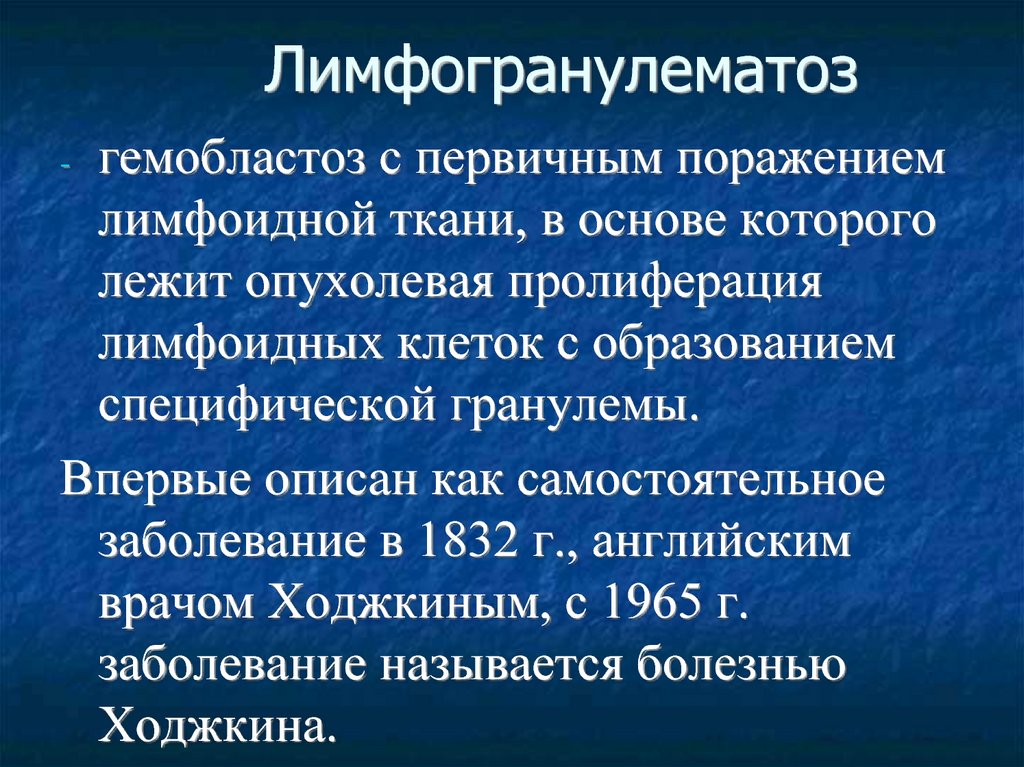 Лимфогранулематоз

- гемобластоз с первичным поражением лимфоидной ткани, в основе которого лежит опухолевая пролиферация лимфоидных клеток с образованием специфической гранулемы.

Впервые описан как самостоятельное заболевание в 1832 г., английским врачом Ходжкиным, с 1965 г. заболевание называется болезнью Ходжкина.